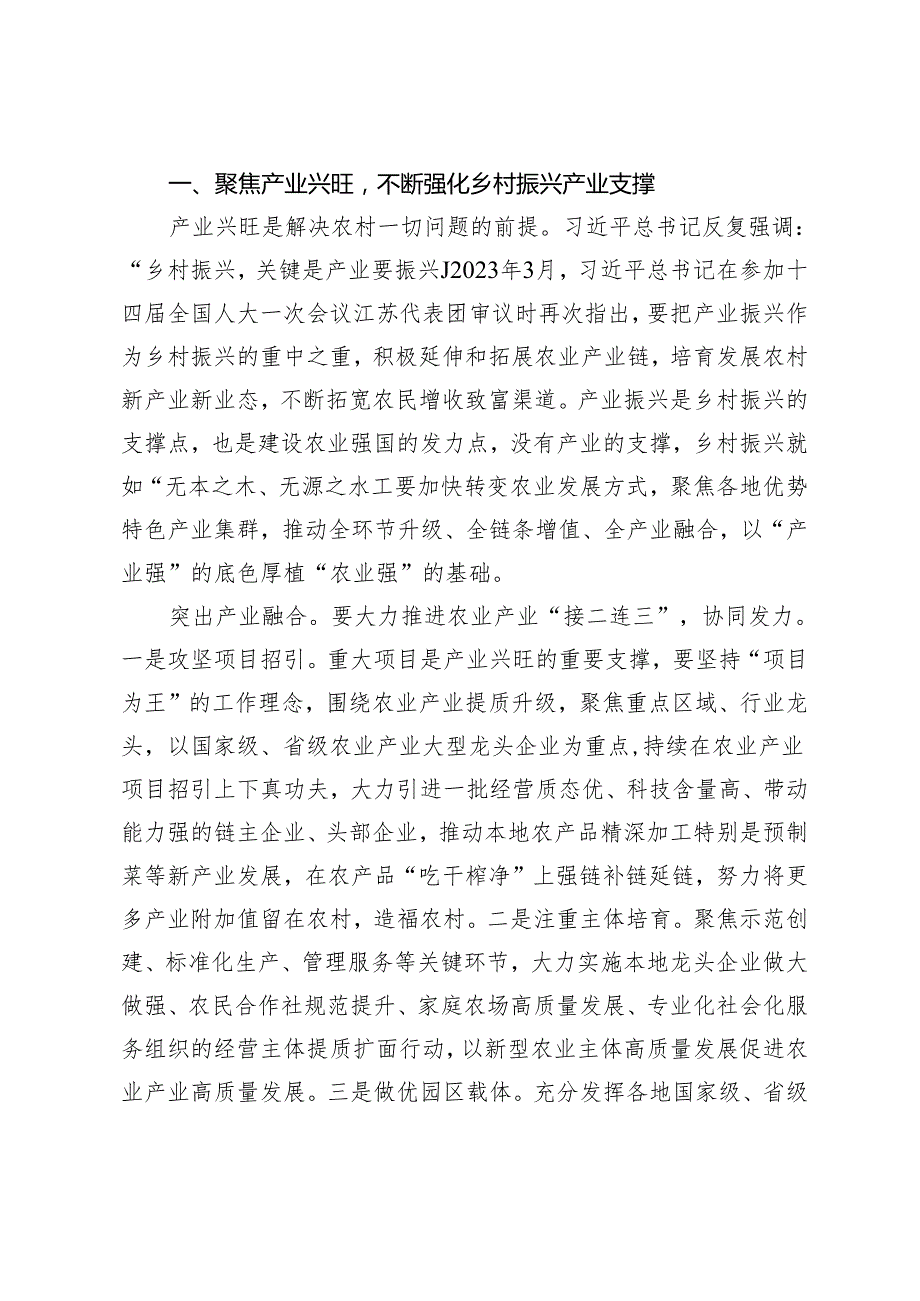 一、聚焦产业兴旺，不断强化乡村振兴产业支撑

产业兴旺是解决农村一切问题的前提。习近平总书记反复强调：“乡村振兴，关键是产业要振兴J2023年3月，习近平总书记在参加十四届全国人大一次会议江苏代表团审议时再次指出，要把产业振兴作为乡村振兴的重中之重，积极延伸和拓展农业产业链，培育发展农村新产业新业态，不断拓宽农民增收致富渠道。产业振兴是乡村振兴的支撑点，也是建设农业强国的发力点，没有产业的支撑，乡村振兴就如“无本之木、无源之水工要加快转变农业发展方式，聚焦各地优势特色产业集群，推动全环节升级、全链条增值、全产业融合，以“产业强”的底色厚植“农业强”的基础。

突出产业融合。要大力推进农业产业“接二连三”，协同发力。一是攻坚项目招引。重大项目是产业兴旺的重要支撑，要坚持“项目为王”的工作理念，围绕农业产业提质升级，聚焦重点区域、行业龙头，以国家级、省级农业产业大型龙头企业为重点，持续在农业产业项目招引上下真功夫，大力引进一批经营质态优、科技含量高、带动能力强的链主企业、头部企业，推动本地农产品精深加工特别是预制菜等新产业发展，在农产品“吃干榨净”上强链补链延链，努力将更多产业附加值留在农村，造福农村。二是注重主体培育。聚焦示范创建、标准化生产、管理服务等关键环节，大力实施本地龙头企业做大做强、农民合作社规范提升、家庭农场高质量发展、专业化社会化服务组织的经营主体提质扩面行动，以新型农业主体高质量发展促进农业产业高质量发展。三是做优园区载体。充分发挥各地国家级、省级